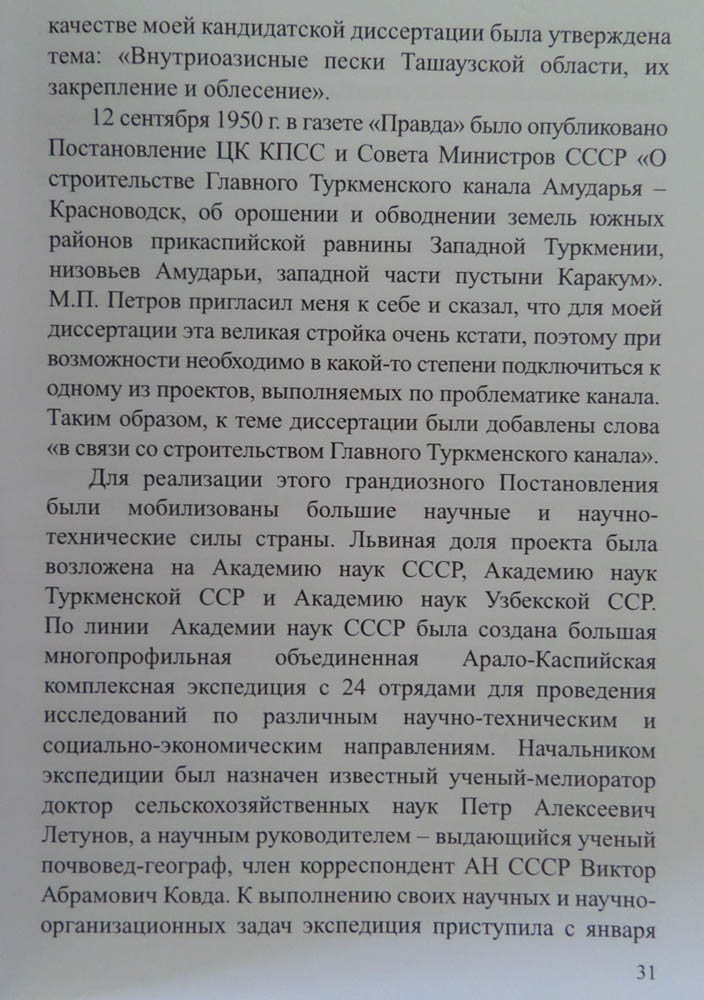 качестве моей кандидатской диссертации была утверждена тема: «Внутриоазисные пески Ташаузской области, их закрепление и облесение».

12 сентября 1950 г. в газете «Правда» было опубликовано Постановление ЦК КПСС и Совета Министров СССР «О строительстве Главного Туркменского канала Амударья – Красноводск, об орошении и обводнении земель южных районов прикаспийской равнины Западной Туркмении, низовьев Амударьи, западной части пустыни Каракум». М.П. Петров пригласил меня к себе и сказал, что для моей диссертации эта великая стройка очень кстати, поэтому при возможности необходимо в какой-то степени подключиться к одному из проектов, выполняемых по проблематике канала. Таким образом, к теме диссертации были добавлены слова «в связи со строительством Главного Туркменского канала».

Для реализации этого грандиозного Постановления были мобилизованы большие научные и научно-технические силы страны. Львиная доля проекта была возложена на Академию наук СССР, Академию наук Туркменской ССР и Академию наук Узбекской ССР. По линии Академии наук СССР была создана большая многопрофильная объединенная Арало-Каспийская комплексная экспедиция с 24 отрядами для проведения исследований по различным научно-техническим и социально-экономическим направлениям. Начальником экспедиции был назначен известный ученый-мелиоратор доктор сельскохозяйственных наук Петр Алексеевич Летунов, а научным руководителем – выдающийся ученый почвовед-географ, член корреспондент АН СССР Виктор Абрамович Ковда. К выполнению своих научных и научно-организационных задач экспедиция приступила с января

31